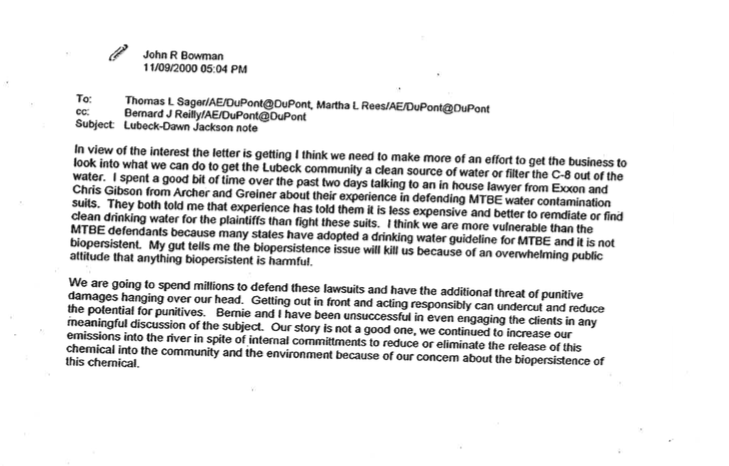 John R Bowman
11/09/2000 05:04 PM

To: Thomas L Sager/AE/DuPont@DuPont, Martha L Rees/AE/DuPont@DuPont
cc: Bernard J Reilly/AE/DuPont@DuPont
Subject: Lubeck-Dawn Jackson note

In view of the interest the letter is getting I think we need to make more of an effort to get the business to look into what we can do to get the Lubeck community a clean source of water or filter the C-8 out of the water. I spent a good bit of time over the past two days talking to an in house lawyer from Exxon and Chris Gibson from Archer and Greiner about their experience in defending MTBE water contamination suits. They both told me that experience has told them it is less expensive and better to remdiate or find clean drinking water for the plaintiffs than fight these suits. I think we are more vulnerable than the MTBE defendants because many states have adopted a drinking water guideline for MTBE and it is not biopersistent. My gut tells me the biopersistence issue will kill us because of an overwhelming public attitude that anything biopersistent is harmful.

We are going to spend millions to defend these lawsuits and have the additional threat of punitive damages hanging over our head. Getting out in front and acting responsibly can undercut and reduce the potential for punitives. Bernie and I have been unsuccessful in even engaging the clients in any meaningful discussion of the subject. Our story is not a good one, we continued to increase our emissions into the river in spite of internal committments to reduce or eliminate the release of this chemical into the community and the environment because of our concern about the biopersistence of this chemical.